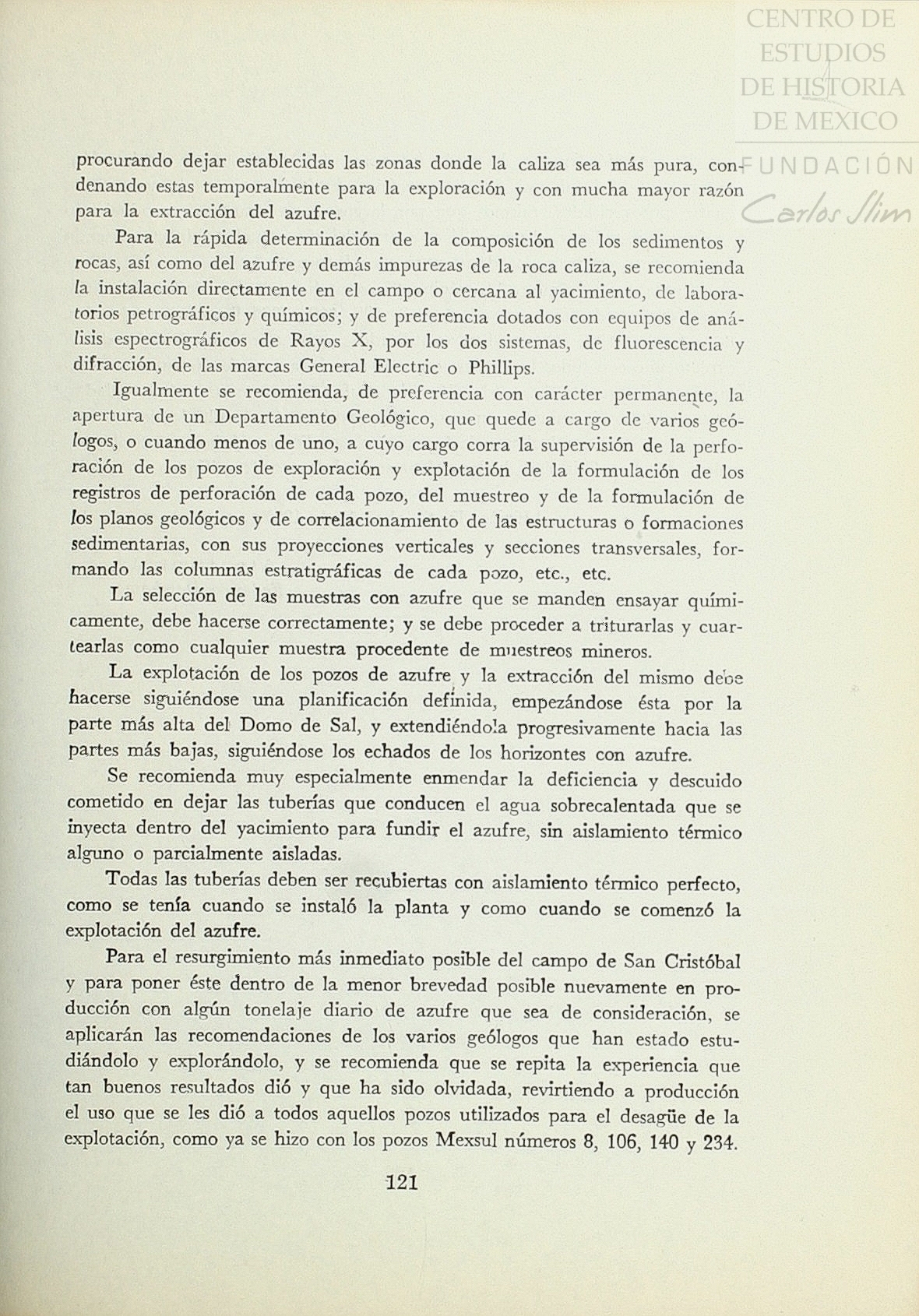 CENTRO DE ESTUDIOS DE HISTORIA DE MEXICO

FUNDACIÓN Carlos Slim

procurando dejar establecidas las zonas donde la caliza sea más pura, condenando estas temporalmente para la exploración y con mucha mayor razón para la extracción del azufre.

Para la rápida determinación de la composición de los sedimentos y rocas, así como del azufre y demás impurezas de la roca caliza, se recomienda la instalación directamente en el campo o cercana al yacimiento, de laboratorios petrográficos y químicos; y de preferencia dotados con equipos de análisis espectrográficos de Rayos X, por los dos sistemas, de fluorescencia y difracción, de las marcas General Electric o Phillips.

Igualmente se recomienda, de preferencia con carácter permanente, la apertura de un Departamento Geológico, que quede a cargo de varios geólogos, o cuando menos de uno, a cuyo cargo corra la supervisión de la perforación de los pozos de exploración y explotación de la formulación de los registros de perforación de cada pozo, del muestreo y de la formulación de los planos geológicos y de correlacionamiento de las estructuras o formaciones sedimentarias, con sus proyecciones verticales y secciones transversales, formando las columnas estratigráficas de cada pozo, etc., etc.

La selección de las muestras con azufre que se manden ensayar químicamente, debe hacerse correctamente; y se debe proceder a triturarlas y cuartearlas como cualquier muestra procedente de muestreos mineros.

La explotación de los pozos de azufre y la extracción del mismo debe hacerse siguiéndose una planificación definida, empezándose ésta por la parte más alta del Domo de Sal, y extendiéndola progresivamente hacia las partes más bajas, siguiéndose los echados de los horizontes con azufre.

Se recomienda muy especialmente enmendar la deficiencia y descuido cometido en dejar las tuberías que conducen el agua sobrecalentada que se inyecta dentro del yacimiento para fundir el azufre, sin aislamiento térmico alguno o parcialmente aisladas.

Todas las tuberías deben ser recubiertas con aislamiento térmico perfecto, como se tenía cuando se instaló la planta y como cuando se comenzó la explotación del azufre.

Para el resurgimiento más inmediato posible del campo de San Cristóbal y para poner éste dentro de la menor brevedad posible nuevamente en producción con algún tonelaje diario de azufre que sea de consideración, se aplicarán las recomendaciones de los varios geólogos que han estado estudiándolo y explorándolo, y se recomienda que se repita la experiencia que tan buenos resultados dió y que ha sido olvidada, revirtiendo a producción el uso que se les dió a todos aquellos pozos utilizados para el desagüe de la explotación, como ya se hizo con los pozos Mexsul números 8, 106, 140 y 234.

121